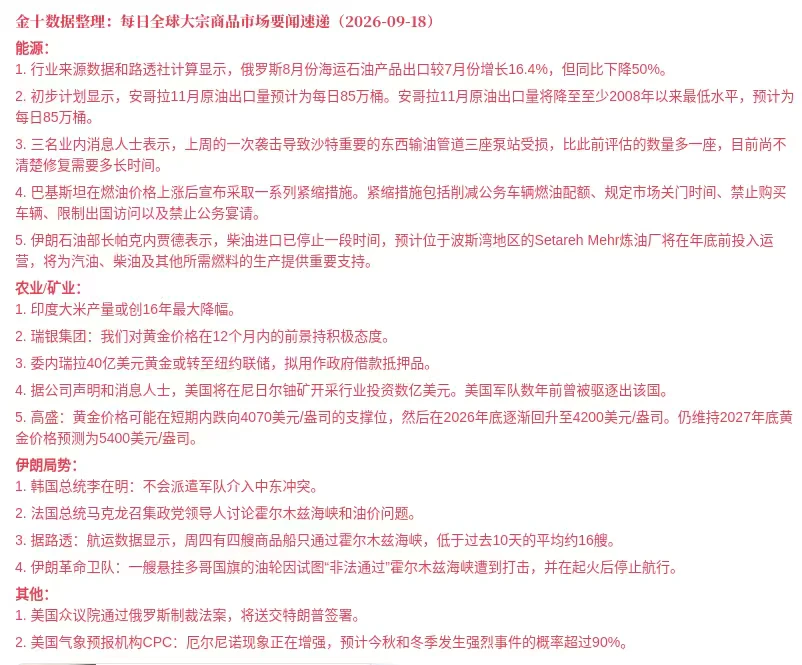 金十数据整理：每日全球大宗商品市场要闻速递（2026-09-18）

能源：

1. 行业来源数据和路透社计算显示，俄罗斯8月份海运石油产品出口较7月份增长16.4%，但同比下降50%。

2. 初步计划显示，安哥拉11月原油出口量预计为每日85万桶。安哥拉11月原油出口量将降至至少2008年以来最低水平，预计为每日85万桶。

3. 三名业内消息人士表示，上周的一次袭击导致沙特重要的东西输油管道三座泵站受损，比此前评估的数量多一座，目前尚不清楚修复需要多长时间。

4. 巴基斯坦在燃油价格上涨后宣布采取一系列紧缩措施。紧缩措施包括削减公务车辆燃油配额、规定市场关门时间、禁止购买车辆、限制出国访问以及禁止公务宴请。

5. 伊朗石油部长帕克内贾德表示，柴油进口已停止一段时间，预计位于波斯湾地区的Setareh Mehr炼油厂将在年底前投入运营，将为汽油、柴油及其他所需燃料的生产提供重要支持。

农业/矿业：

1. 印度大米产量或创16年最大降幅。

2. 瑞银集团：我们对黄金价格在12个月内的前景持积极态度。

3. 委内瑞拉40亿美元黄金或转至纽约联储，拟用作政府借款抵押品。

4. 据公司声明和消息人士，美国将在尼日尔铀矿开采行业投资数亿美元。美国军队数年前曾被驱逐出该国。

5. 高盛：黄金价格可能在短期内跌向4070美元/盎司的支撑位，然后在2026年底逐渐回升至4200美元/盎司。仍维持2027年底黄金价格预测为5400美元/盎司。

伊朗局势：

1. 韩国总统李在明：不会派遣军队介入中东冲突。

2. 法国总统马克龙召集政党领导人讨论霍尔木兹海峡和油价问题。

3. 据路透：航运数据显示，周四有四艘商品船只通过霍尔木兹海峡，低于过去10天的平均约16艘。

4. 伊朗革命卫队：一艘悬挂多哥国旗的油轮因试图"非法通过"霍尔木兹海峡遭到打击，并在起火后停止航行。

其他：

1. 美国众议院通过俄罗斯制裁法案，将送交特朗普签署。

2. 美国气象预报机构CPC：厄尔尼诺现象正在增强，预计今秋和冬季发生强烈事件的概率超过90%。